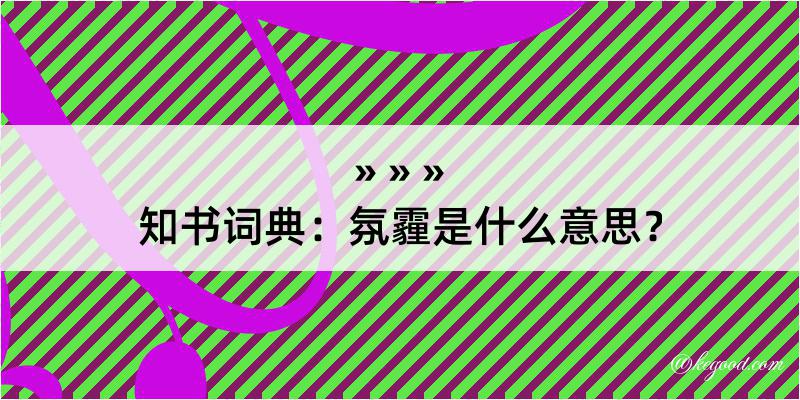 » » »
知书词典：氛霾是什么意思？

@kegood.com